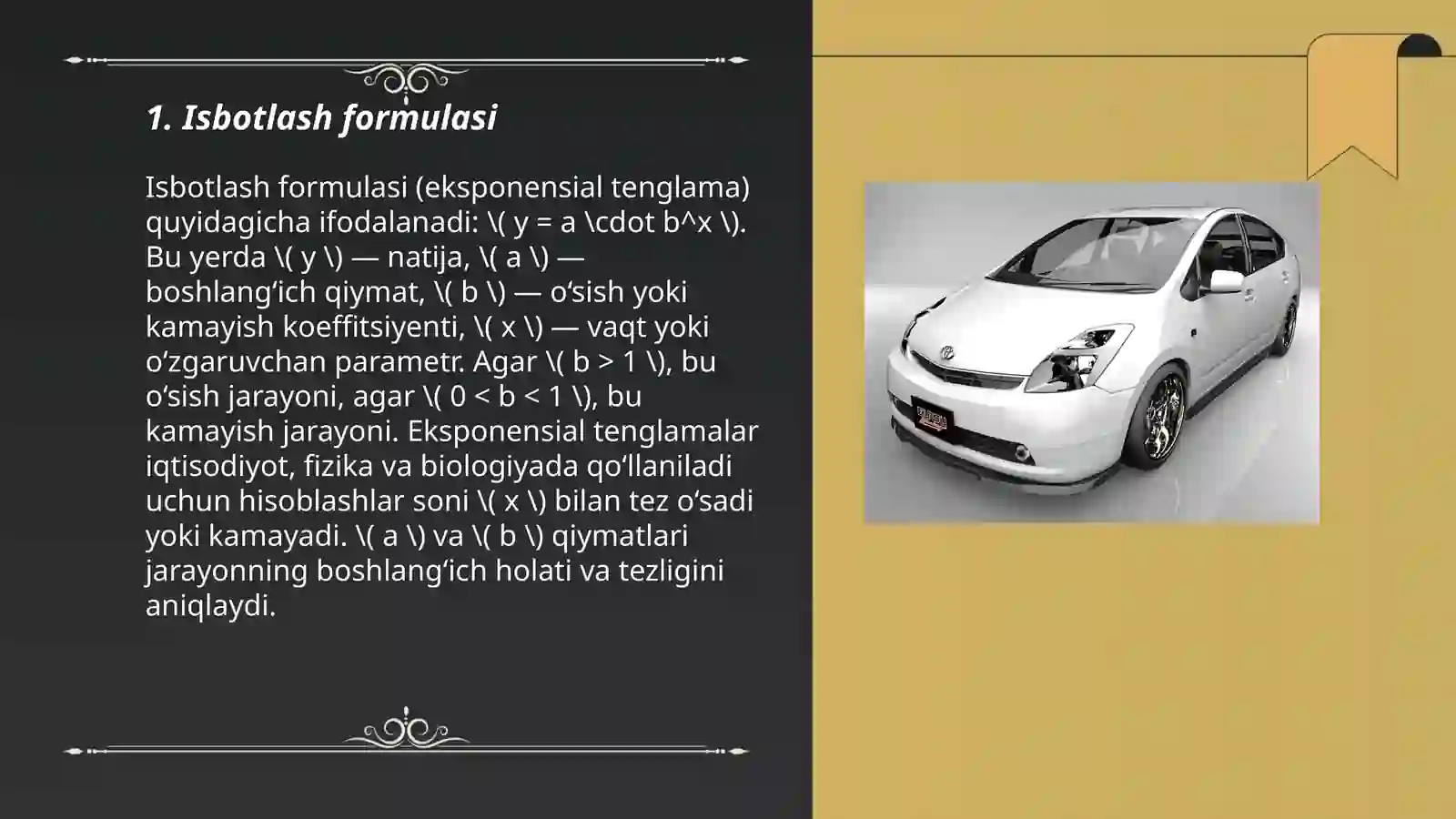 1. Isbotlash formulasi

Isbotlash formulasi (eksponensial tenglama) quyidagicha ifodalanadi: \( y = a \cdot b^x \). Bu yerda \( y \) — natija, \( a \) — boshlang‘ich qiymat, \( b \) — o‘sish yoki kamayish koeffitsiyenti, \( x \) — vaqt yoki o‘zgaruvchan parametr. Agar \( b > 1 \), bu o‘sish jarayoni, agar \( 0 < b < 1 \), bu kamayish jarayoni. Eksponensial tenglamalar iqtisodiyot, fizika va biologiyada qo‘llaniladi uchun hisoblashlar soni \( x \) bilan tez o‘sadi yoki kamayadi. \( a \) va \( b \) qiymatlari jarayonning boshlang‘ich holati va tezligini aniqlaydi.